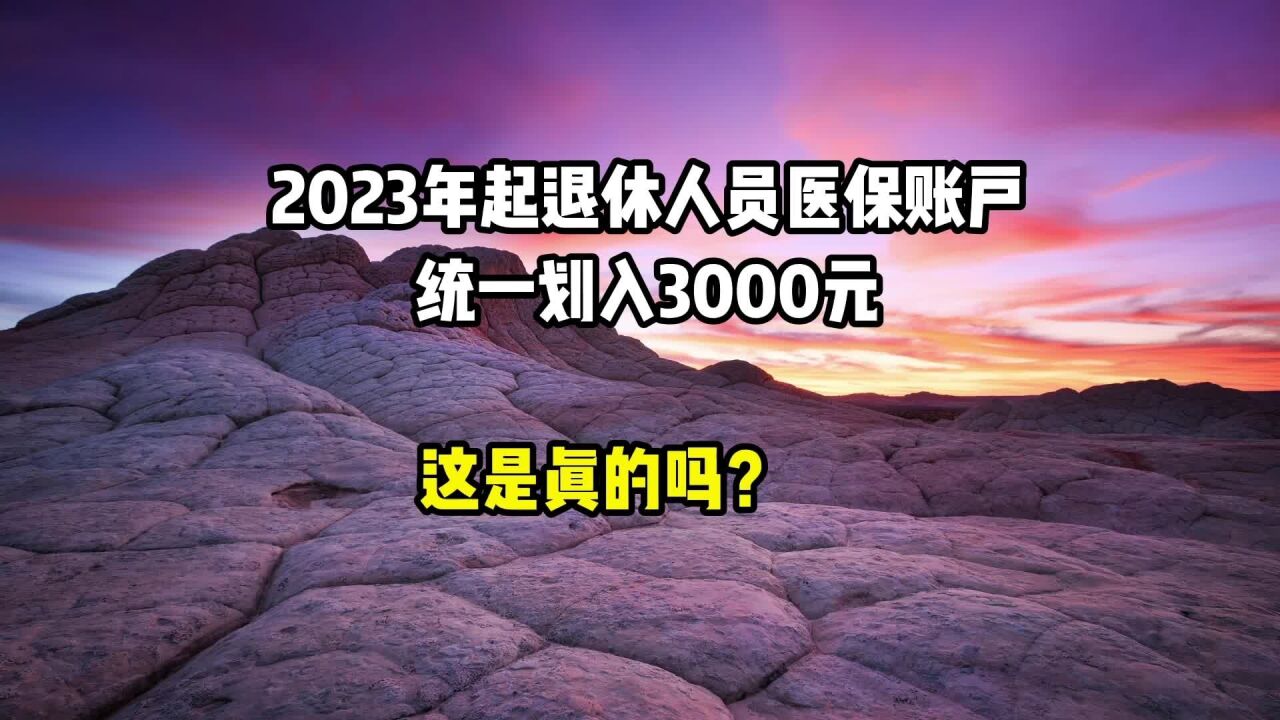 2023年起退休人员医保账户
统一划入3000元

这是真的吗？